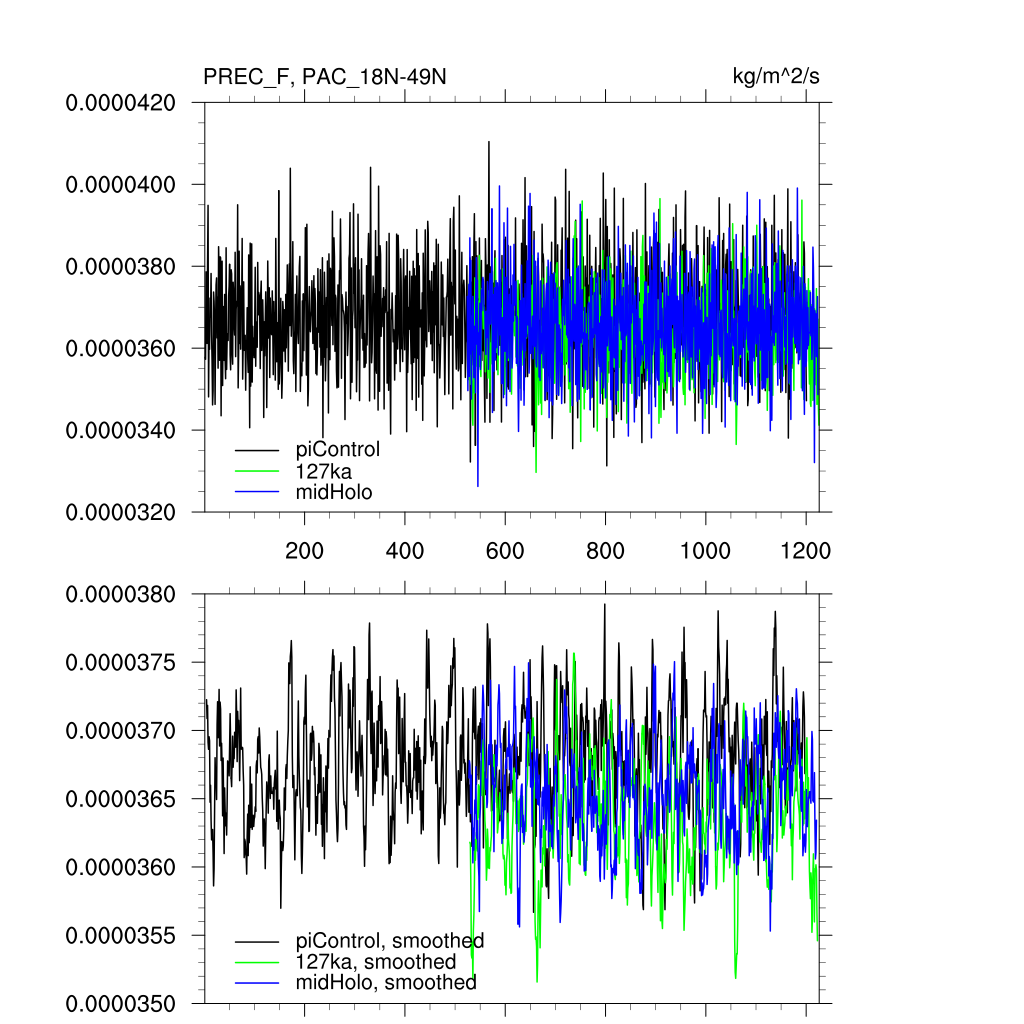 PREC_F, PAC_18N-49N
kg/m^2/s

0.0000420
0.0000400
0.0000380
0.0000360
0.0000340
0.0000320

piControl
127ka
midHolo

200
400
600
800
1000
1200

0.0000380
0.0000375
0.0000370
0.0000365
0.0000360
0.0000355
0.0000350

piControl, smoothed
127ka, smoothed
midHolo, smoothed